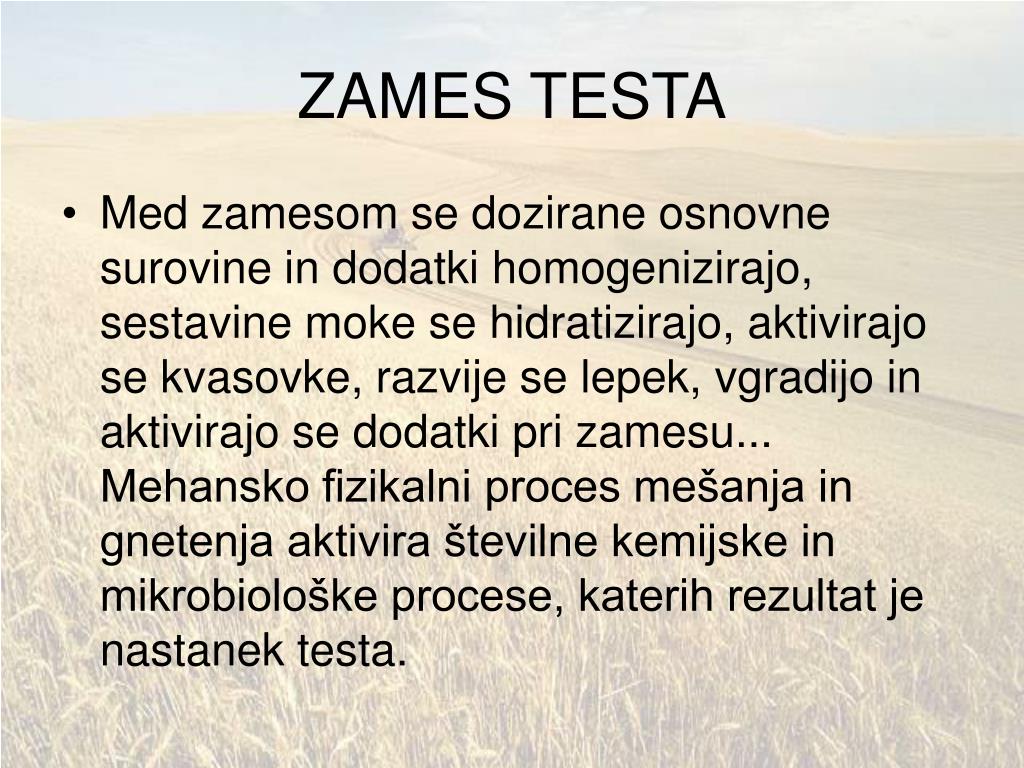 ZAMES TESTA

• Med zamesom se dozirane osnovne surovine in dodatki homogenizirajo, sestavine moke se hidratizirajo, aktivirajo se kvasovke, razvije se lepek, vgradijo in aktivirajo se dodatki pri zamesu... Mehansko fizikalni proces mešanja in gnetenja aktivira številne kemijske in mikrobiološke procese, katerih rezultat je nastanek testa.